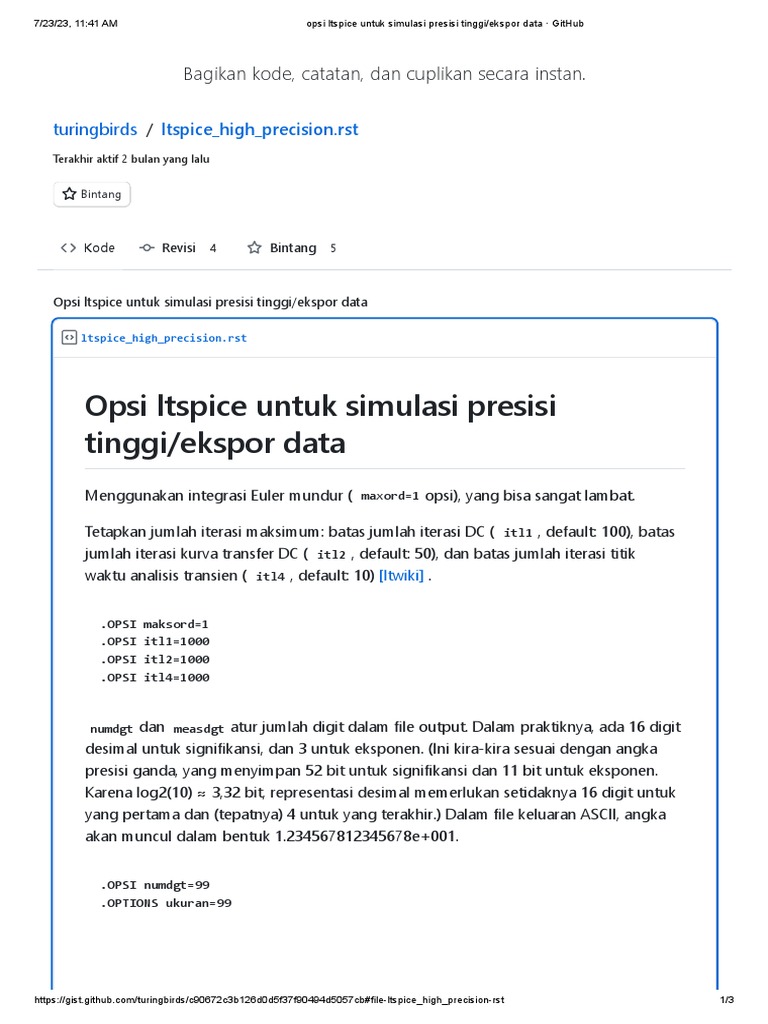 7/23/23, 11:41 AM

opsi ltspice untuk simulasi presisi tinggi/ekspor data · GitHub

Bagikan kode, catatan, dan cuplikan secara instan.

turingbirds / ltspice_high_precision.rst

Terakhir aktif 2 bulan yang lalu

Bintang

Kode Revisi 4 Bintang 5

Opsi ltspice untuk simulasi presisi tinggi/ekspor data

ltspice_high_precision.rst

Opsi ltspice untuk simulasi presisi tinggi/ekspor data

Menggunakan integrasi Euler mundur ( maxord=1 opsi), yang bisa sangat lambat.

Tetapkan jumlah iterasi maksimum: batas jumlah iterasi DC ( itl1 , default: 100), batas jumlah iterasi kurva transfer DC ( itl2 , default: 50), dan batas jumlah iterasi titik waktu analisis transien ( itl4 , default: 10) [ltwiki] .

.OPSI maksord=1
.OPSI itl1=1000
.OPSI itl2=1000
.OPSI itl4=1000

numdgt dan measdgt atur jumlah digit dalam file output. Dalam praktiknya, ada 16 digit desimal untuk signifikansi, dan 3 untuk eksponen. (Ini kira-kira sesuai dengan angka presisi ganda, yang menyimpan 52 bit untuk signifikansi dan 11 bit untuk eksponen. Karena log2(10) ≈ 3,32 bit, representasi desimal memerlukan setidaknya 16 digit untuk yang pertama dan (tepatnya) 4 untuk yang terakhir.) Dalam file keluaran ASCII, angka akan muncul dalam bentuk 1.234567812345678e+001.

.OPSI numdgt=99
.OPTIONS ukuran=99

https://gist.github.com/turingbirds/c90672c3b126d0d5f37f90494d5057cb#file-ltspice_high_precision-rst

1/3